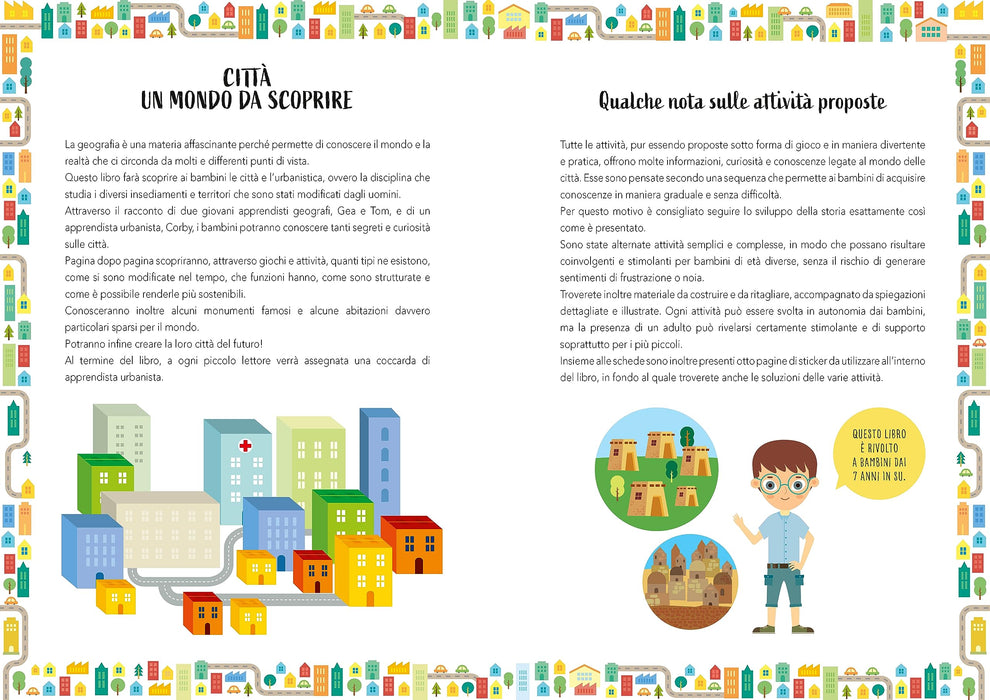 CITTÀ
UN MONDO DA SCOPRIRE

La geografia è una materia affascinante perché permette di conoscere il mondo e la realtà che ci circonda da molti e differenti punti di vista.

Questo libro farà scoprire ai bambini le città e l'urbanistica, ovvero la disciplina che studia i diversi insediamenti e territori che sono stati modificati dagli uomini.

Attraverso il racconto di due giovani apprendisti geografi, Gea e Tom, e di un apprendista urbanista, Corby, i bambini potranno conoscere tanti segreti e curiosità sulle città.

Pagina dopo pagina scopriranno, attraverso giochi e attività, quanti tipi ne esistono, come si sono modificate nel tempo, che funzioni hanno, come sono strutturate e come è possibile renderle più sostenibili.

Conosceranno inoltre alcuni monumenti famosi e alcune abitazioni davvero particolari sparsi per il mondo.

Potranno infine creare la loro città del futuro!

Al termine del libro, a ogni piccolo lettore verrà assegnata una coccarda di apprendista urbanista.

Qualche nota sulle attività proposte

Tutte le attività, pur essendo proposte sotto forma di gioco e in maniera divertente e pratica, offrono molte informazioni, curiosità e conoscenze legate al mondo delle città. Esse sono pensate secondo una sequenza che permette ai bambini di acquisire conoscenze in maniera graduale e senza difficoltà.

Per questo motivo è consigliato seguire lo sviluppo della storia esattamente così come è presentato.

Sono state alternate attività semplici e complesse, in modo che possano risultare coinvolgenti e stimolanti per bambini di età diverse, senza il rischio di generare sentimenti di frustrazione o noia.

Troverete inoltre materiale da costruire e da ritagliare, accompagnato da spiegazioni dettagliate e illustrate. Ogni attività può essere svolta in autonomia dai bambini, ma la presenza di un adulto può rivelarsi certamente stimolante e di supporto soprattutto per i più piccoli.

Insieme alle schede sono inoltre presenti otto pagine di sticker da utilizzare all'interno del libro, in fondo al quale troverete anche le soluzioni delle varie attività.

QUESTO LIBRO
È RIVOLTO
A BAMBINI DAI
7 ANNI IN SU.